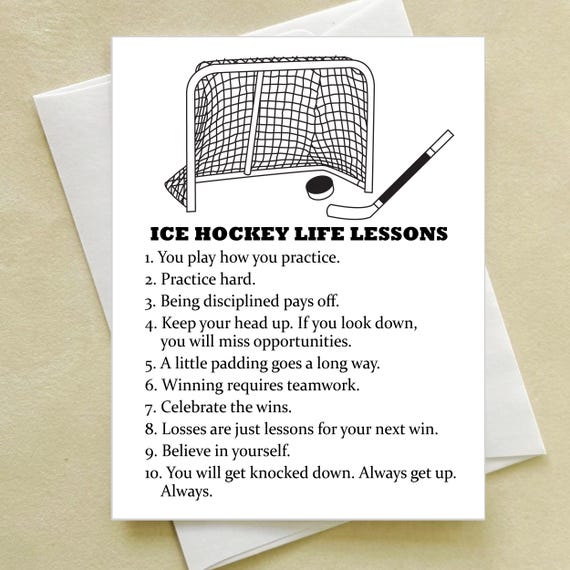 ICE HOCKEY LIFE LESSONS

1. You play how you practice.
2. Practice hard.
3. Being disciplined pays off.
4. Keep your head up. If you look down, you will miss opportunities.
5. A little padding goes a long way.
6. Winning requires teamwork.
7. Celebrate the wins.
8. Losses are just lessons for your next win.
9. Believe in yourself.
10. You will get knocked down. Always get up. Always.